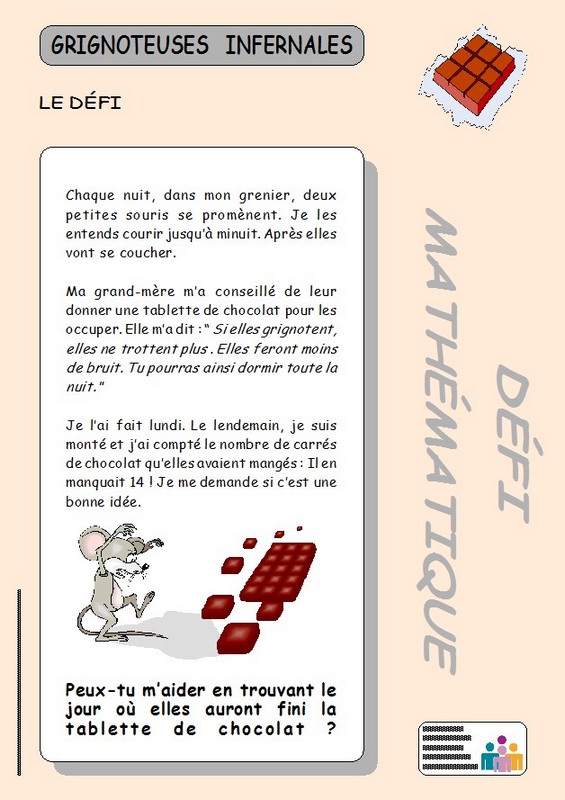 GRIGNOTEUSES INFERNALES

LE DÉFI

Chaque nuit, dans mon grenier, deux petites souris se promènent. Je les entends courir jusqu'à minuit. Après elles vont se coucher.

Ma grand-mère m'a conseillé de leur donner une tablette de chocolat pour les occuper. Elle m'a dit : " Si elles grignotent, elles ne trottent plus . Elles feront moins de bruit. Tu pourras ainsi dormir toute la nuit."

Je l'ai fait lundi. Le lendemain, je suis monté et j'ai compté le nombre de carrés de chocolat qu'elles avaient mangés : Il en manquait 14 ! Je me demande si c'est une bonne idée.

Peux-tu m'aider en trouvant le jour où elles auront fini la tablette de chocolat ?

DÉFI MATHÉMATIQUE